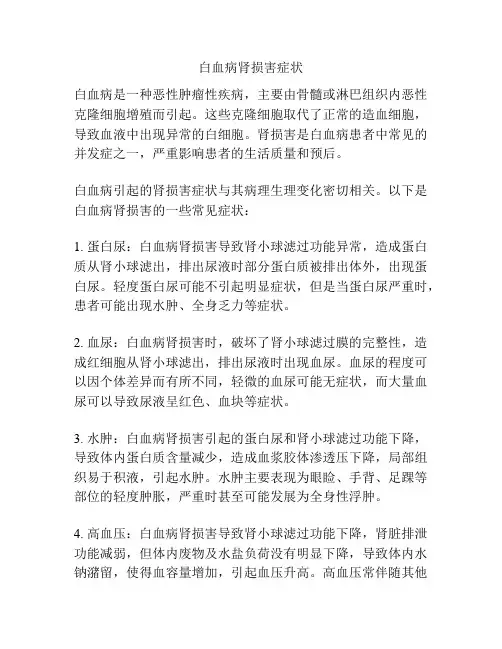 白血病肾损害症状

白血病是一种恶性肿瘤性疾病，主要由骨髓或淋巴组织内恶性克隆细胞增殖而引起。这些克隆细胞取代了正常的造血细胞，导致血液中出现异常的白细胞。肾损害是白血病患者中常见的并发症之一，严重影响患者的生活质量和预后。

白血病引起的肾损害症状与其病理生理变化密切相关。以下是白血病肾损害的一些常见症状：

1. 蛋白尿：白血病肾损害导致肾小球滤过功能异常，造成蛋白质从肾小球滤出，排出尿液时部分蛋白质被排出体外，出现蛋白尿。轻度蛋白尿可能不引起明显症状，但是当蛋白尿严重时，患者可能出现水肿、全身乏力等症状。

2. 血尿：白血病肾损害时，破坏了肾小球滤过膜的完整性，造成红细胞从肾小球滤出，排出尿液时出现血尿。血尿的程度可以因个体差异而有所不同，轻微的血尿可能无症状，而大量血尿可以导致尿液呈红色、血块等症状。

3. 水肿：白血病肾损害引起的蛋白尿和肾小球滤过功能下降，导致体内蛋白质含量减少，造成血浆胶体渗透压下降，局部组织易于积液，引起水肿。水肿主要表现为眼睑、手背、足踝等部位的轻度肿胀，严重时甚至可能发展为全身性浮肿。

4. 高血压：白血病肾损害导致肾小球滤过功能下降，肾脏排泄功能减弱，但体内废物及水盐负荷没有明显下降，导致体内水钠潴留，使得血容量增加，引起血压升高。高血压常伴随其他